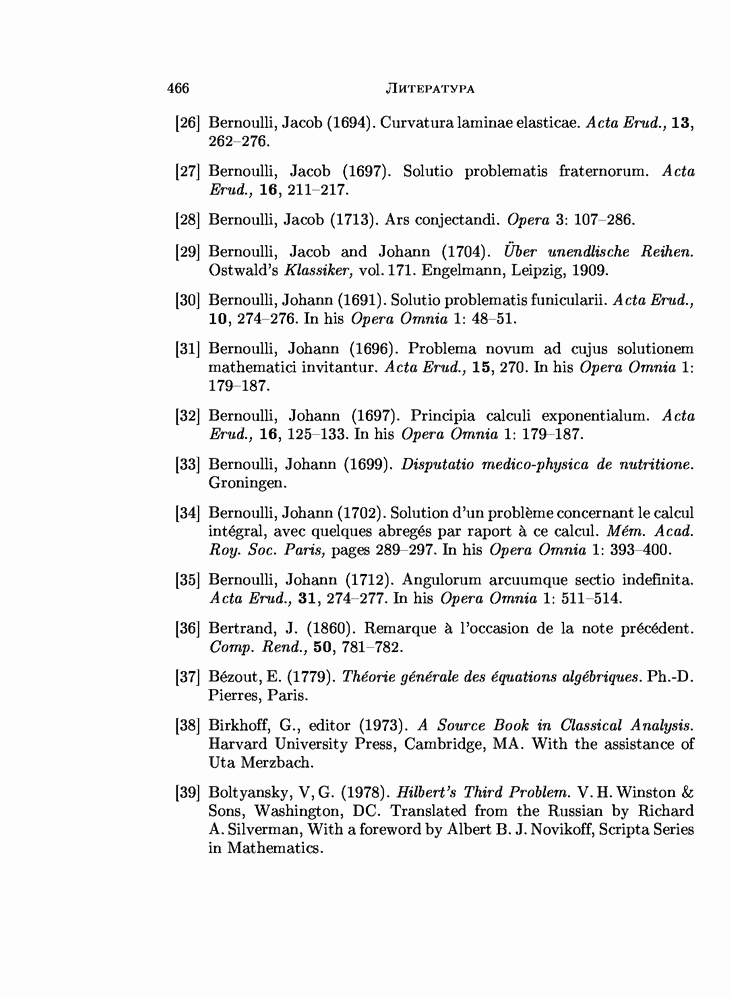 466 ЛИТЕРАТУРА

[26] Bernoulli, Jacob (1694). Curvatura laminae elasticae. Acta Erud., 13, 262–276.

[27] Bernoulli, Jacob (1697). Solutio problematis fraternorum. Acta Erud., 16, 211–217.

[28] Bernoulli, Jacob (1713). Ars conjectandi. Opera 3: 107–286.

[29] Bernoulli, Jacob and Johann (1704). Über unendlische Reihen. Ostwald's Klassiker, vol. 171. Engelmann, Leipzig, 1909.

[30] Bernoulli, Johann (1691). Solutio problematis funicularii. Acta Erud., 10, 274–276. In his Opera Omnia 1: 48–51.

[31] Bernoulli, Johann (1696). Problema novum ad cujus solutionem mathematici invitantur. Acta Erud., 15, 270. In his Opera Omnia 1: 179–187.

[32] Bernoulli, Johann (1697). Principia calculi exponentialum. Acta Erud., 16, 125–133. In his Opera Omnia 1: 179–187.

[33] Bernoulli, Johann (1699). Disputatio medico-physica de nutritione. Groningen.

[34] Bernoulli, Johann (1702). Solution d'un problème concernant le calcul intégral, avec quelques abregés par raport à ce calcul. Mém. Acad. Roy. Soc. Paris, pages 289–297. In his Opera Omnia 1: 393–400.

[35] Bernoulli, Johann (1712). Angulorum arcuumque sectio indefinita. Acta Erud., 31, 274–277. In his Opera Omnia 1: 511–514.

[36] Bertrand, J. (1860). Remarque à l'occasion de la note précédent. Comp. Rend., 50, 781–782.

[37] Bézout, E. (1779). Théorie générale des équations algébriques. Ph.-D. Pierres, Paris.

[38] Birkhoff, G., editor (1973). A Source Book in Classical Analysis. Harvard University Press, Cambridge, MA. With the assistance of Uta Merzbach.

[39] Boltyansky, V, G. (1978). Hilbert's Third Problem. V. H. Winston & Sons, Washington, DC. Translated from the Russian by Richard A. Silverman, With a foreword by Albert B. J. Novikoff, Scripta Series in Mathematics.